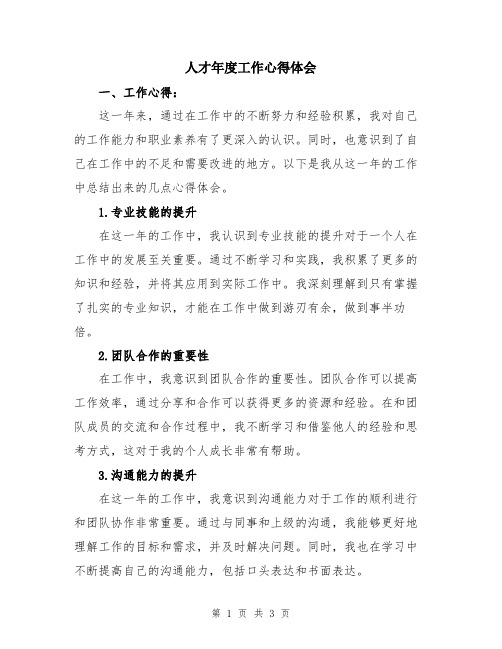 人才年度工作心得体会

一、工作心得：

这一年来，通过在工作中的不断努力和经验积累，我对自己的工作能力和职业素养有了更深入的认识。同时，也意识到了自己在工作中的不足和需要改进的地方。以下是我从这一年的工作中总结出来的几点心得体会。

1.专业技能的提升

在这一年的工作中，我认识到专业技能的提升对于一个人在工作中的发展至关重要。通过不断学习和实践，我积累了更多的知识和经验，并将其应用到实际工作中。我深刻理解到只有掌握了扎实的专业知识，才能在工作中做到游刃有余，做到事半功倍。

2.团队合作的重要性

在工作中，我意识到团队合作的重要性。团队合作可以提高工作效率，通过分享和合作可以获得更多的资源和经验。在和团队成员的交流和合作过程中，我不断学习和借鉴他人的经验和思考方式，这对于我的个人成长非常有帮助。

3.沟通能力的提升

在这一年的工作中，我意识到沟通能力对于工作的顺利进行和团队协作非常重要。通过与同事和上级的沟通，我能够更好地理解工作的目标和需求，并及时解决问题。同时，我也在学习中不断提高自己的沟通能力，包括口头表达和书面表达。

第 1 页 共 3 页